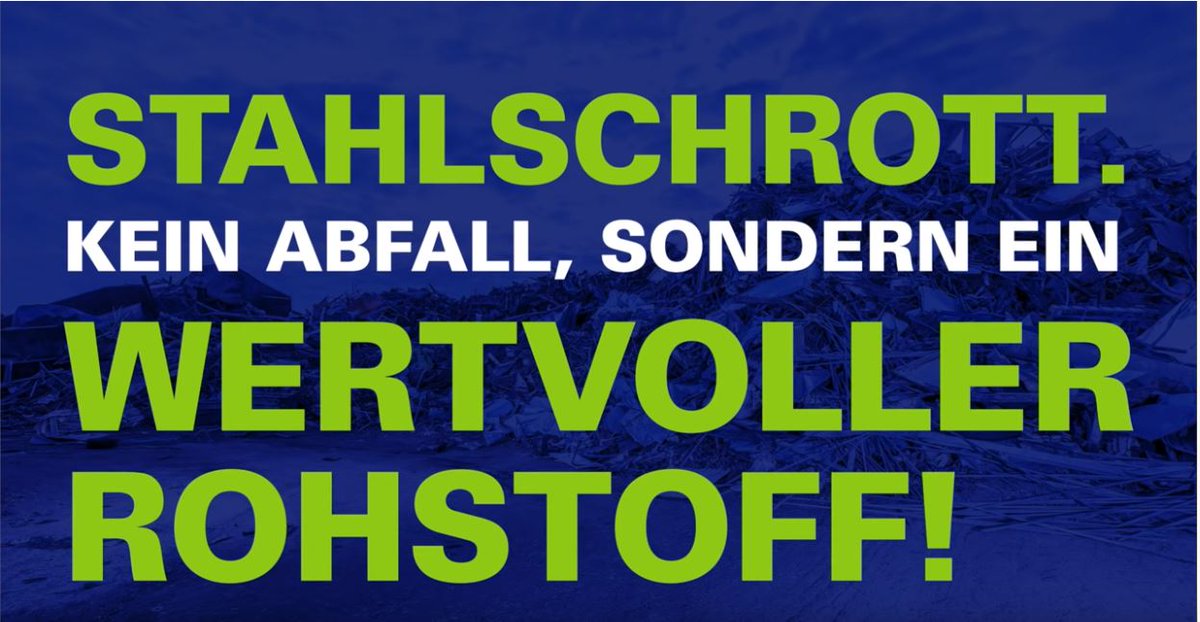 STAHLSCHROTT.
KEIN ABFALL, SONDERN EIN
WERTVOLLER
ROHSTOFF!